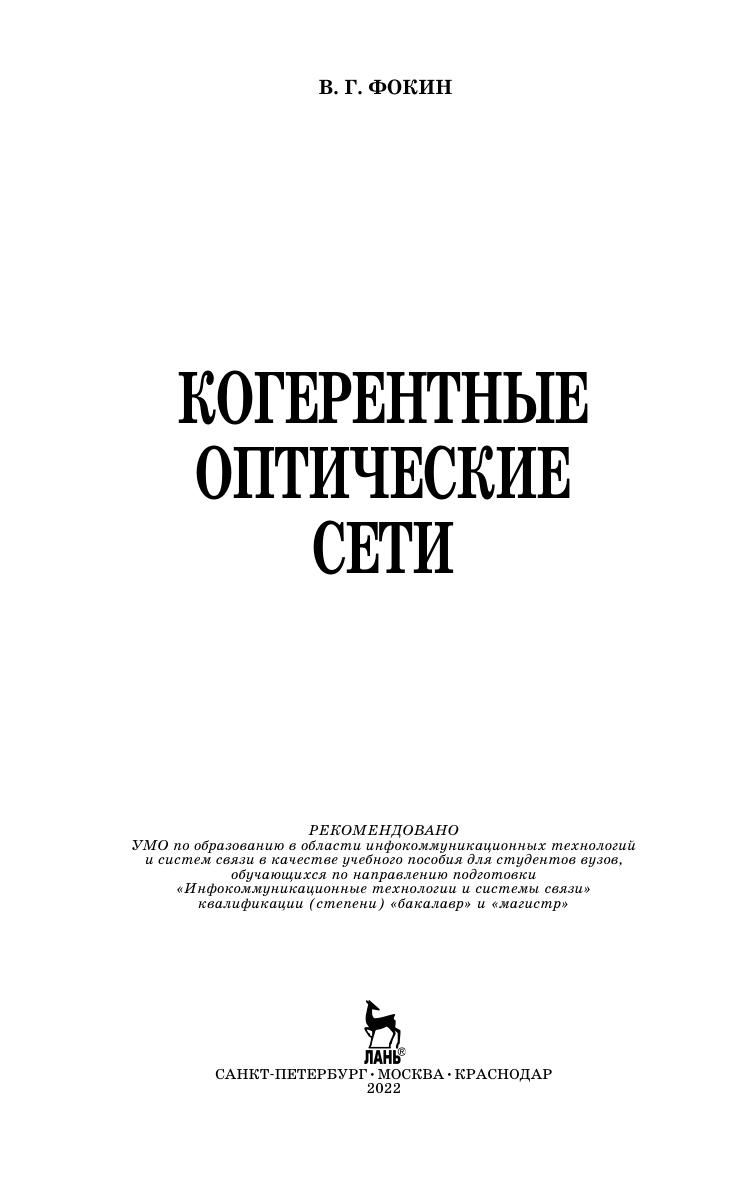 В. Г. ФОКИН

КОГЕРЕНТНЫЕ
ОПТИЧЕСКИЕ
СЕТИ

РЕКОМЕНДОВАНО
УМО по образованию в области инфокоммуникационных технологий и систем связи в качестве учебного пособия для студентов вузов, обучающихся по направлению подготовки «Инфокоммуникационные технологии и системы связи» квалификации (степени) «бакалавр» и «магистр»

ЛАНЬ®

САНКТ-ПЕТЕРБУРГ • МОСКВА • КРАСНОДАР
2022